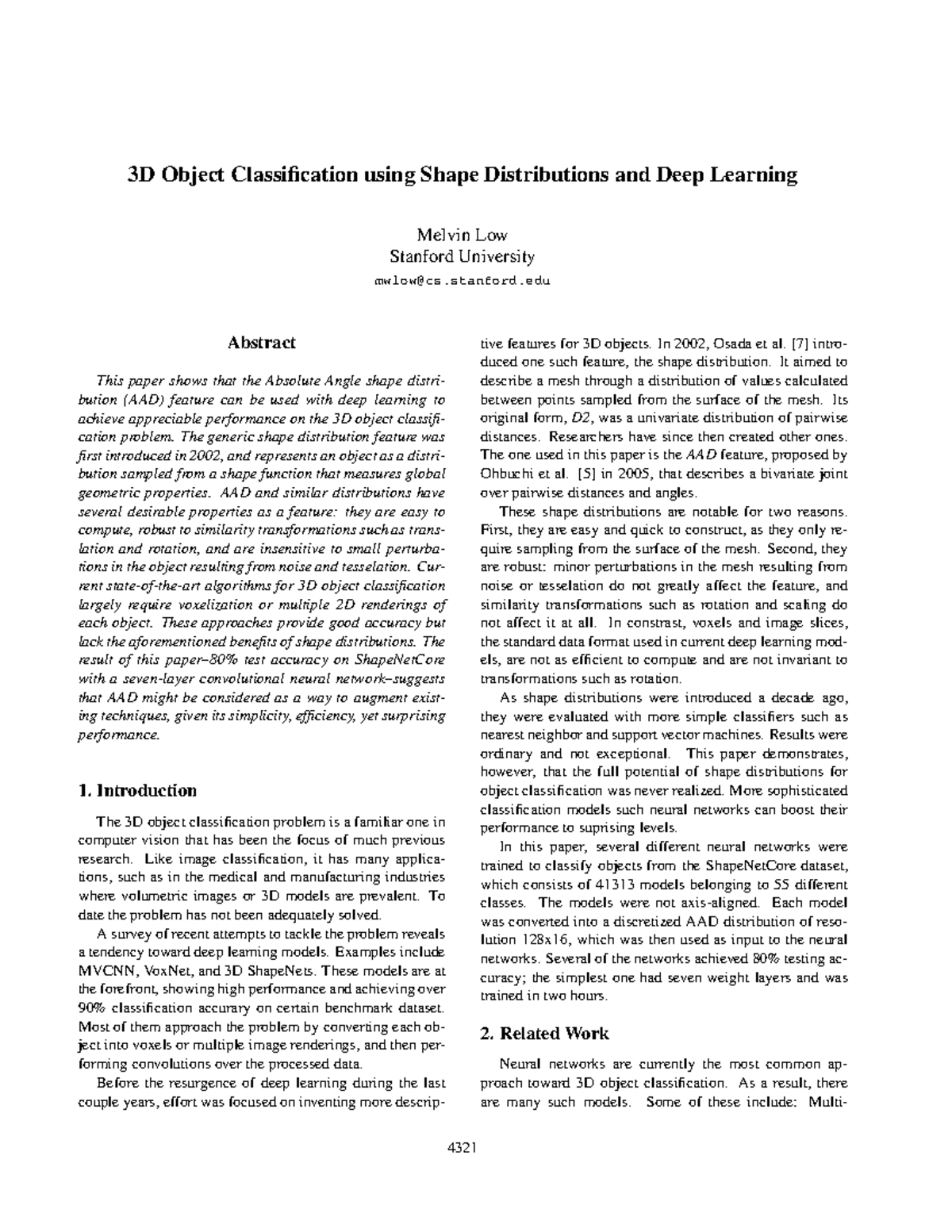 3D Object Classification using Shape Distributions and Deep Learning

Melvin Low
Stanford University
mwlow@cs.stanford.edu

Abstract

This paper shows that the Absolute Angle shape distribution (AAD) feature can be used with deep learning to achieve appreciable performance on the 3D object classification problem. The generic shape distribution feature was first introduced in 2002, and represents an object as a distribution sampled from a shape function that measures global geometric properties. AAD and similar distributions have several desirable properties as a feature: they are easy to compute, robust to similarity transformations such as translation and rotation, and are insensitive to small perturbations in the object resulting from noise and tesselation. Current state-of-the-art algorithms for 3D object classification largely require voxelization or multiple 2D renderings of each object. These approaches provide good accuracy but lack the aforementioned benefits of shape distributions. The result of this paper–80% test accuracy on ShapeNetCore with a seven-layer convolutional neural network–suggests that AAD might be considered as a way to augment existing techniques, given its simplicity, efficiency, yet surprising performance.

1. Introduction

The 3D object classification problem is a familiar one in computer vision that has been the focus of much previous research. Like image classification, it has many applications, such as in the medical and manufacturing industries where volumetric images or 3D models are prevalent. To date the problem has not been adequately solved.

A survey of recent attempts to tackle the problem reveals a tendency toward deep learning models. Examples include MVCNN, VoxNet, and 3D ShapeNets. These models are at the forefront, showing high performance and achieving over 90% classification accurary on certain benchmark dataset. Most of them approach the problem by converting each object into voxels or multiple image renderings, and then performing convolutions over the processed data.

Before the resurgence of deep learning during the last couple years, effort was focused on inventing more descriptive features for 3D objects. In 2002, Osada et al. [7] introduced one such feature, the shape distribution. It aimed to describe a mesh through a distribution of values calculated between points sampled from the surface of the mesh. Its original form, D2, was a univariate distribution of pairwise distances. Researchers have since then created other ones. The one used in this paper is the AAD feature, proposed by Ohbuchi et al. [5] in 2005, that describes a bivariate joint over pairwise distances and angles.

These shape distributions are notable for two reasons. First, they are easy and quick to construct, as they only require sampling from the surface of the mesh. Second, they are robust: minor perturbations in the mesh resulting from noise or tesselation do not greatly affect the feature, and similarity transformations such as rotation and scaling do not affect it at all. In constrast, voxels and image slices, the standard data format used in current deep learning models, are not as efficient to compute and are not invariant to transformations such as rotation.

As shape distributions were introduced a decade ago, they were evaluated with more simple classifiers such as nearest neighbor and support vector machines. Results were ordinary and not exceptional. This paper demonstrates, however, that the full potential of shape distributions for object classification was never realized. More sophisticated classification models such neural networks can boost their performance to suprising levels.

In this paper, several different neural networks were trained to classify objects from the ShapeNetCore dataset, which consists of 41313 models belonging to 55 different classes. The models were not axis-aligned. Each model was converted into a discretized AAD distribution of resolution 128x16, which was then used as input to the neural networks. Several of the networks achieved 80% testing accuracy; the simplest one had seven weight layers and was trained in two hours.

2. Related Work

Neural networks are currently the most common approach toward 3D object classification. As a result, there are many such models. Some of these include: Multi-

4321